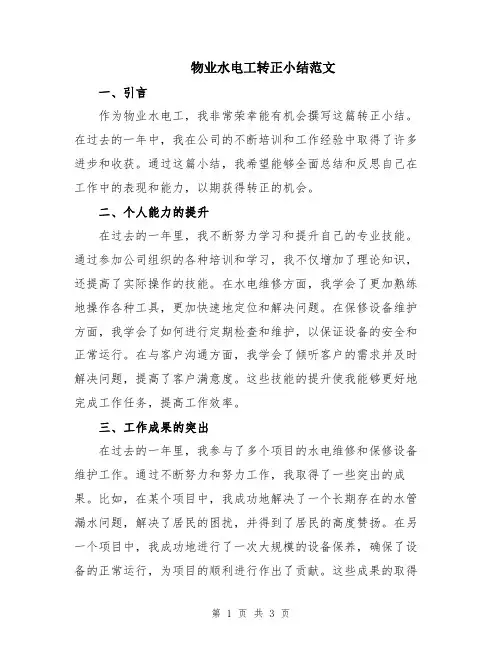 物业水电工转正小结范文

一、引言

作为物业水电工，我非常荣幸能有机会撰写这篇转正小结。在过去的一年中，我在公司的不断培训和工作经验中取得了许多进步和收获。通过这篇小结，我希望能够全面总结和反思自己在工作中的表现和能力，以期获得转正的机会。

二、个人能力的提升

在过去的一年里，我不断努力学习和提升自己的专业技能。通过参加公司组织的各种培训和学习，我不仅增加了理论知识，还提高了实际操作的技能。在水电维修方面，我学会了更加熟练地操作各种工具，更加快速地定位和解决问题。在保修设备维护方面，我学会了如何进行定期检查和维护，以保证设备的安全和正常运行。在与客户沟通方面，我学会了倾听客户的需求并及时解决问题，提高了客户满意度。这些技能的提升使我能够更好地完成工作任务，提高工作效率。

三、工作成果的突出

在过去的一年里，我参与了多个项目的水电维修和保修设备维护工作。通过不断努力和努力工作，我取得了一些突出的成果。比如，在某个项目中，我成功地解决了一个长期存在的水管漏水问题，解决了居民的困扰，并得到了居民的高度赞扬。在另一个项目中，我成功地进行了一次大规模的设备保养，确保了设备的正常运行，为项目的顺利进行作出了贡献。这些成果的取得

第 1 页 共 3 页